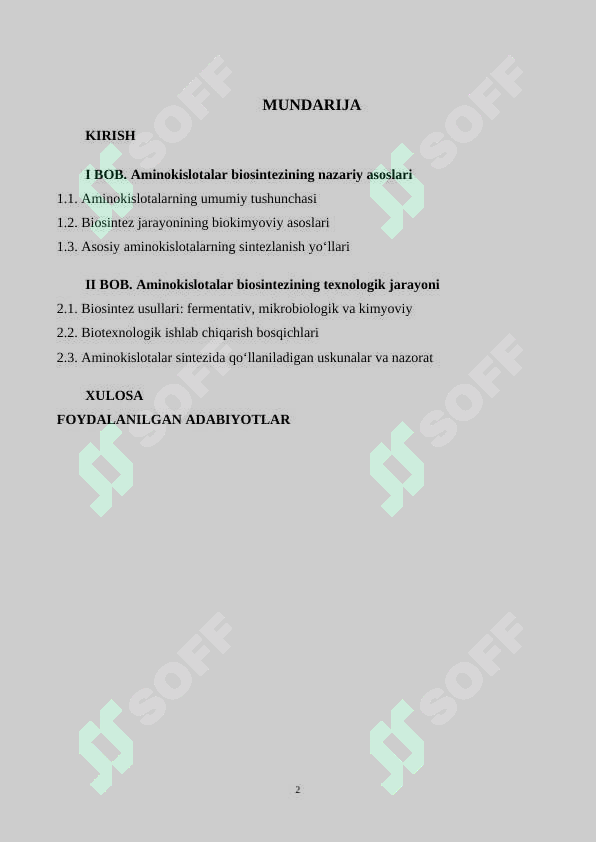 MUNDARIJA

KIRISH

I BOB. Aminokislotalar biosintezining nazariy asoslari

1.1. Aminokislotalarning umumiy tushunchasi

1.2. Biosintez jarayonining biokimyoviy asoslari

1.3. Asosiy aminokislotalarning sintezlanish yo‘llari

II BOB. Aminokislotalar biosintezining texnologik jarayoni

2.1. Biosintez usullari: fermentativ, mikrobiologik va kimyoviy

2.2. Biotexnologik ishlab chiqarish bosqichlari

2.3. Aminokislotalar sintezida qo‘llaniladigan uskunalar va nazorat

XULOSA

FOYDALANILGAN ADABIYOTLAR

SOFF SOFF SOFF SOFF SOFF SOFF

2